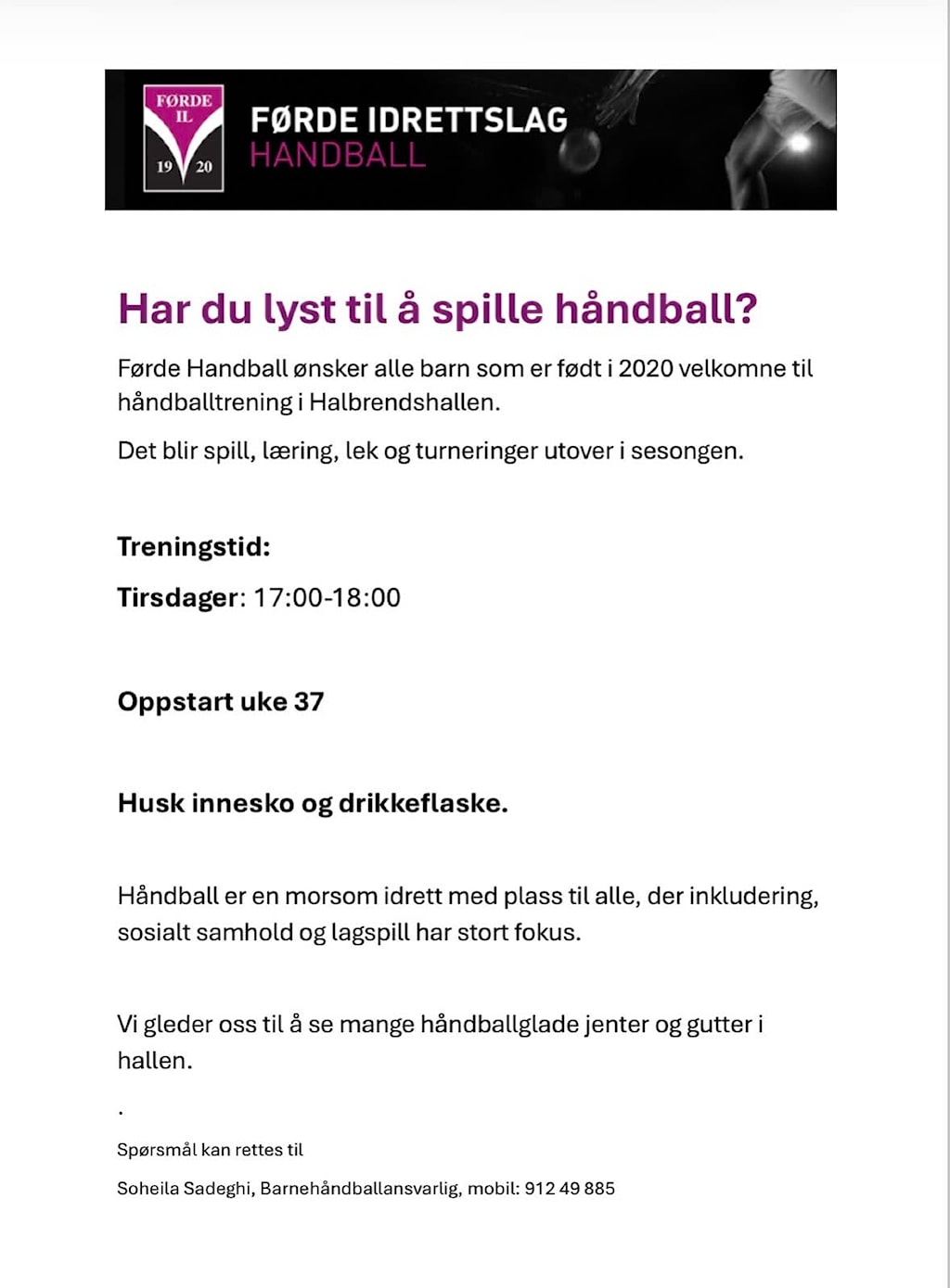 FØRDE IL
19 20

FØRDE IDRETTSLAG
HANDBALL

Har du lyst til å spille håndball?

Førde Handball ønsker alle barn som er født i 2020 velkomne til håndballtrening i Halbrendshallen.

Det blir spill, læring, lek og turneringer utover i sesongen.

Treningstid:

Tirsdager: 17:00-18:00

Oppstart uke 37

Husk innesko og drikkeflaske.

Håndball er en morsom idrett med plass til alle, der inkludering, sosialt samhold og lagspill har stort fokus.

Vi gleder oss til å se mange håndballglade jenter og gutter i hallen.

.

Spørsmål kan rettes til

Soheila Sadeghi, Barnehåndballansvarlig, mobil: 912 49 885